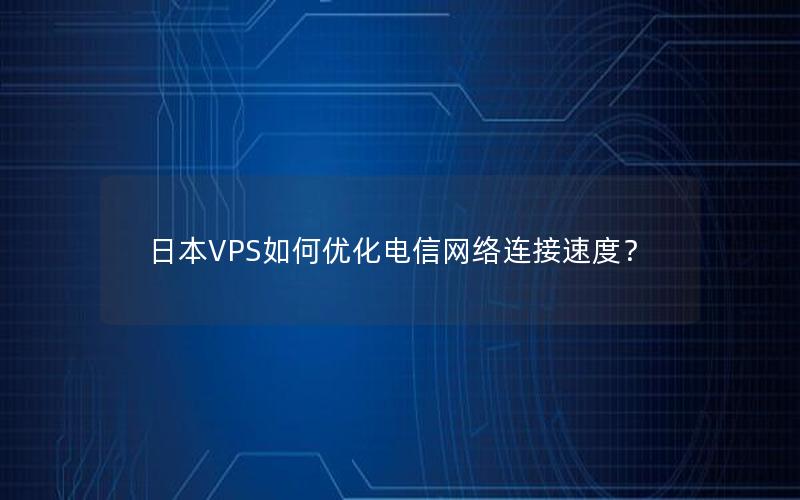 日本VPS如何优化电信网络连接速度？